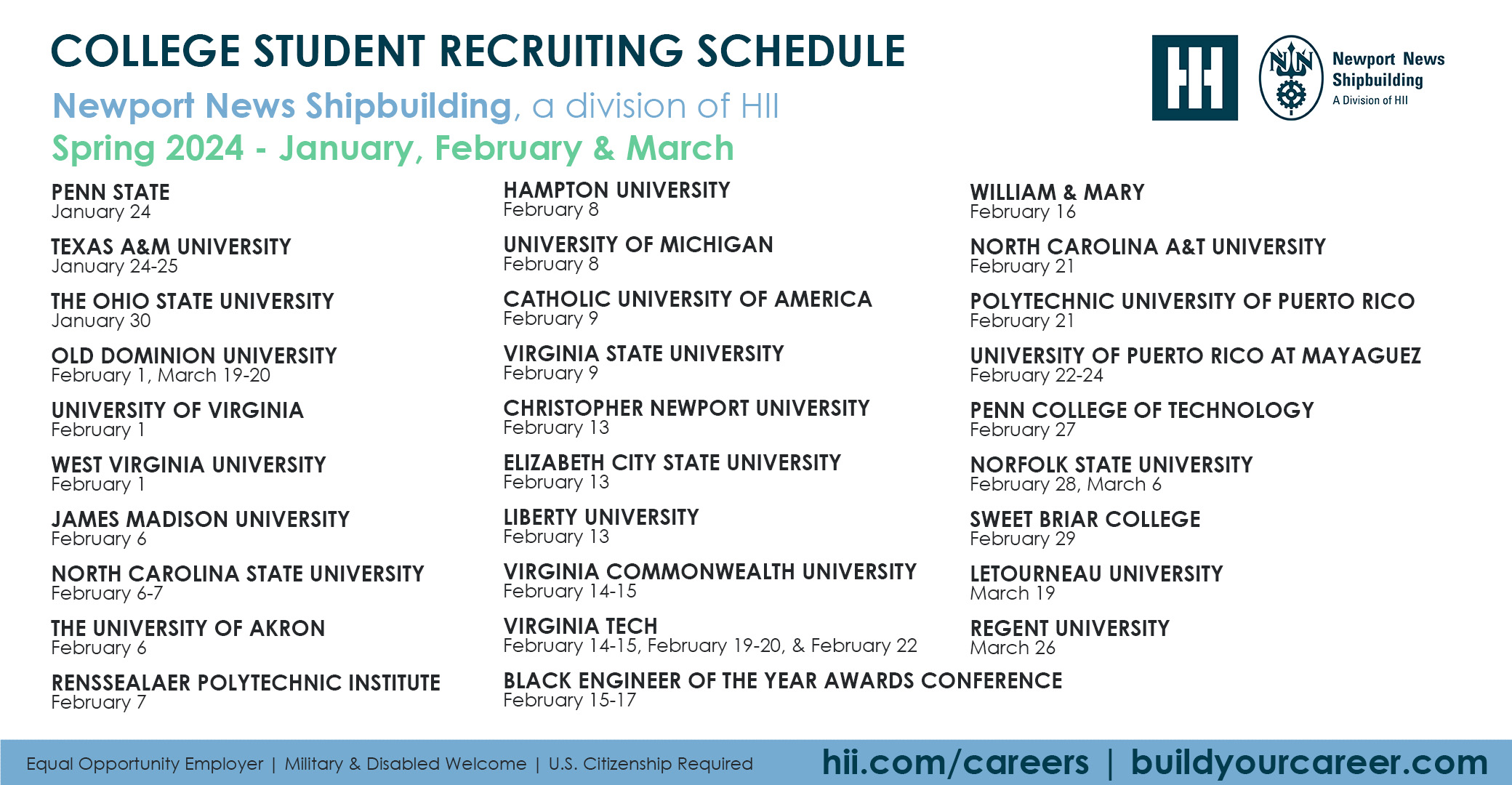 COLLEGE STUDENT RECRUITING SCHEDULE

Newport News Shipbuilding, a division of HII

Spring 2024 - January, February & March

Newport News Shipbuilding
A Division of HII

PENN STATE
January 24

TEXAS A&M UNIVERSITY
January 24-25

THE OHIO STATE UNIVERSITY
January 30

OLD DOMINION UNIVERSITY
February 1, March 19-20

UNIVERSITY OF VIRGINIA
February 1

WEST VIRGINIA UNIVERSITY
February 1

JAMES MADISON UNIVERSITY
February 6

NORTH CAROLINA STATE UNIVERSITY
February 6-7

THE UNIVERSITY OF AKRON
February 6

RENSSEALAER POLYTECHNIC INSTITUTE
February 7

HAMPTON UNIVERSITY
February 8

UNIVERSITY OF MICHIGAN
February 8

CATHOLIC UNIVERSITY OF AMERICA
February 9

VIRGINIA STATE UNIVERSITY
February 9

CHRISTOPHER NEWPORT UNIVERSITY
February 13

ELIZABETH CITY STATE UNIVERSITY
February 13

LIBERTY UNIVERSITY
February 13

VIRGINIA COMMONWEALTH UNIVERSITY
February 14-15

VIRGINIA TECH
February 14-15, February 19-20, & February 22

BLACK ENGINEER OF THE YEAR AWARDS CONFERENCE
February 15-17

WILLIAM & MARY
February 16

NORTH CAROLINA A&T UNIVERSITY
February 21

POLYTECHNIC UNIVERSITY OF PUERTO RICO
February 21

UNIVERSITY OF PUERTO RICO AT MAYAGUEZ
February 22-24

PENN COLLEGE OF TECHNOLOGY
February 27

NORFOLK STATE UNIVERSITY
February 28, March 6

SWEET BRIAR COLLEGE
February 29

LETOURNEAU UNIVERSITY
March 19

REGENT UNIVERSITY
March 26

Equal Opportunity Employer | Military & Disabled Welcome | U.S. Citizenship Required

hii.com/careers | buildyourcareer.com